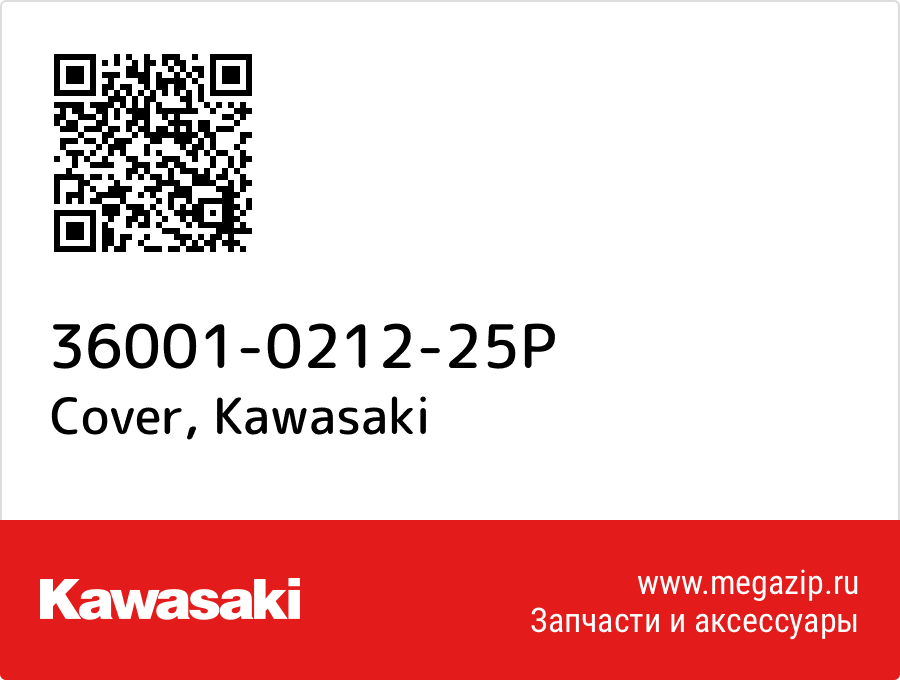 36001-0212-25P
Cover, Kawasaki

Kawasaki

www.megazip.ru
Запчасти и аксессуары